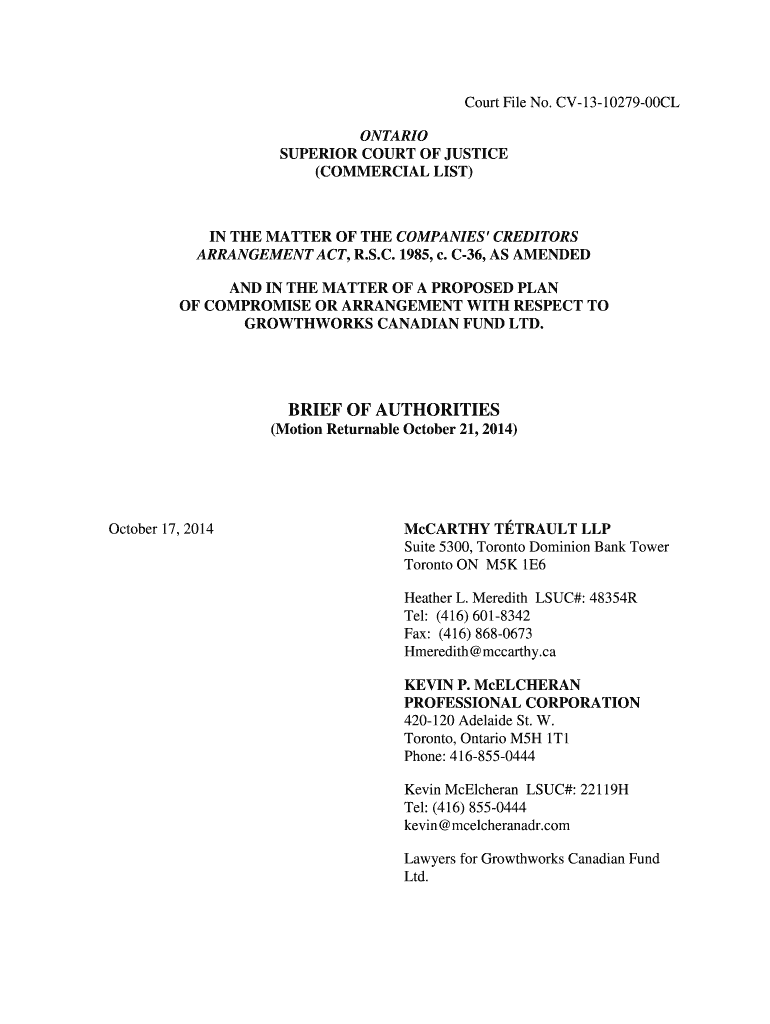 Court File No. CV-13-10279-00CL

ONTARIO
SUPERIOR COURT OF JUSTICE
(COMMERCIAL LIST)

IN THE MATTER OF THE COMPANIES' CREDITORS ARRANGEMENT ACT, R.S.C. 1985, c. C-36, AS AMENDED

AND IN THE MATTER OF A PROPOSED PLAN OF COMPROMISE OR ARRANGEMENT WITH RESPECT TO GROWTHWORKS CANADIAN FUND LTD.

BRIEF OF AUTHORITIES
(Motion Returnable October 21, 2014)

October 17, 2014

McCARTHY TÉTRAULT LLP
Suite 5300, Toronto Dominion Bank Tower
Toronto ON M5K 1E6

Heather L. Meredith LSUC#: 48354R
Tel: (416) 601-8342
Fax: (416) 868-0673
Hmeredith@mccarthy.ca

KEVIN P. McELCHERAN PROFESSIONAL CORPORATION
420-120 Adelaide St. W.
Toronto, Ontario M5H 1T1
Phone: 416-855-0444

Kevin McElcheran LSUC#: 22119H
Tel: (416) 855-0444
kevin@mcelcheranadr.com

Lawyers for Growthworks Canadian Fund Ltd.